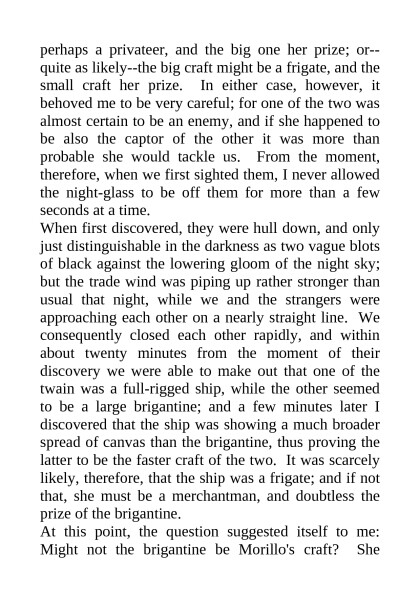 perhaps a privateer, and the big one her prize; or--quite as likely--the big craft might be a frigate, and the small craft her prize. In either case, however, it behoved me to be very careful; for one of the two was almost certain to be an enemy, and if she happened to be also the captor of the other it was more than probable she would tackle us. From the moment, therefore, when we first sighted them, I never allowed the night-glass to be off them for more than a few seconds at a time.

When first discovered, they were hull down, and only just distinguishable in the darkness as two vague blots of black against the lowering gloom of the night sky; but the trade wind was piping up rather stronger than usual that night, while we and the strangers were approaching each other on a nearly straight line. We consequently closed each other rapidly, and within about twenty minutes from the moment of their discovery we were able to make out that one of the twain was a full-rigged ship, while the other seemed to be a large brigantine; and a few minutes later I discovered that the ship was showing a much broader spread of canvas than the brigantine, thus proving the latter to be the faster craft of the two. It was scarcely likely, therefore, that the ship was a frigate; and if not that, she must be a merchantman, and doubtless the prize of the brigantine.

At this point, the question suggested itself to me: Might not the brigantine be Morillo's craft? She